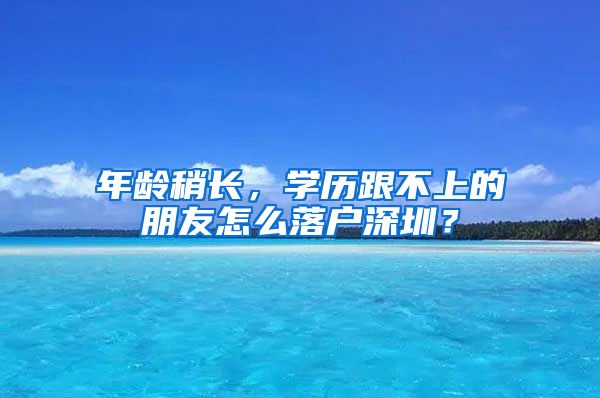 年龄稍长，学历跟不上的朋友怎么落户深圳？